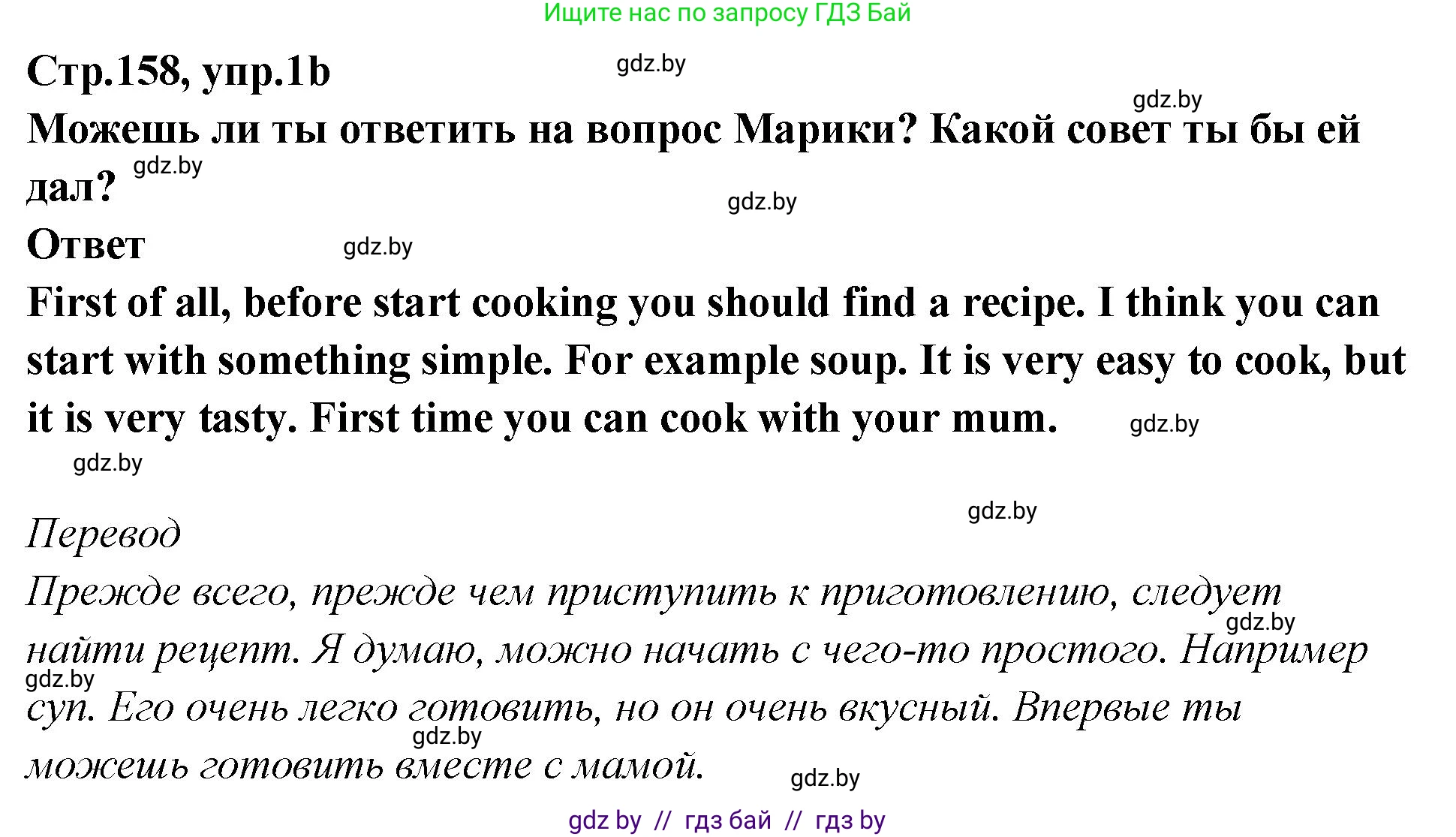 Ищите нас по запросу ГДЗ Бай

Стр.158, упр.1b

gdz.by

gdz.by

Можешь ли ты ответить на вопрос Марики? Какой совет ты бы ей дал?

gdz.by

gdz.by

Ответ

gdz.by

First of all, before start cooking you should find a recipe. I think you can start with something simple. For example soup. It is very easy to cook, but it is very tasty. First time you can cook with your mum.

gdz.by

gdz.by

gdz.by

Перевод

Прежде всего, прежде чем приступить к приготовлению, следует найти рецепт. Я думаю, можно начать с чего-то простого. Например суп. Его очень легко готовить, но он очень вкусный. Впервые ты можешь готовить вместе с мамой.

gdz.by

gdz.by

gdz.by

gdz.by

gdz by // гдз бай // гдз by